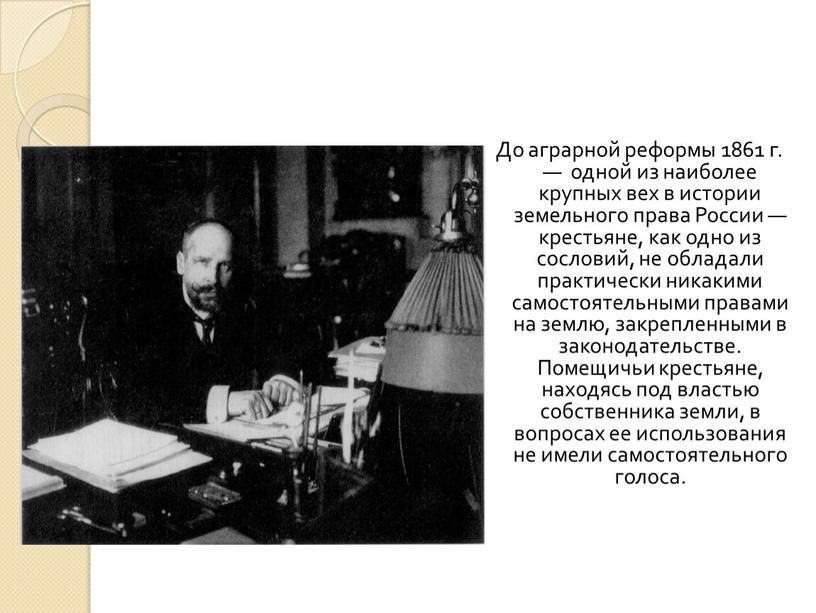 До аграрной реформы 1861 г. — одной из наиболее крупных вех в истории земельного права России — крестьяне, как одно из сословий, не обладали практически никакими самостоятельными правами на землю, закрепленными в законодательстве. Помещичьи крестьяне, находясь под властью собственника земли, в вопросах ее использования не имели самостоятельного голоса.